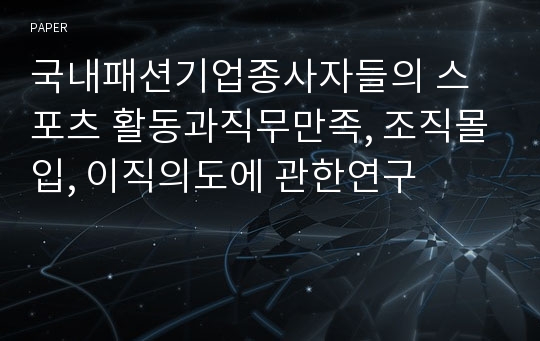 PAPER

국내패션기업종사자들의 스포츠 활동과직무만족, 조직몰입, 이직의도에 관한연구